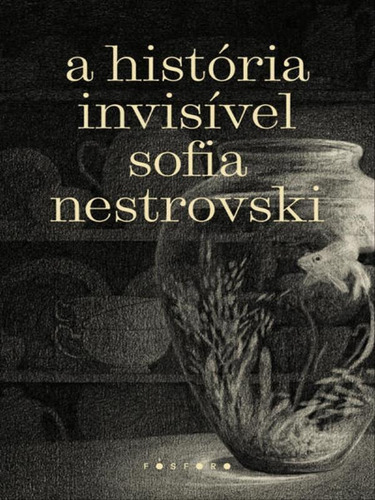 a história invisível sofia nestrovski

FÓSFORO